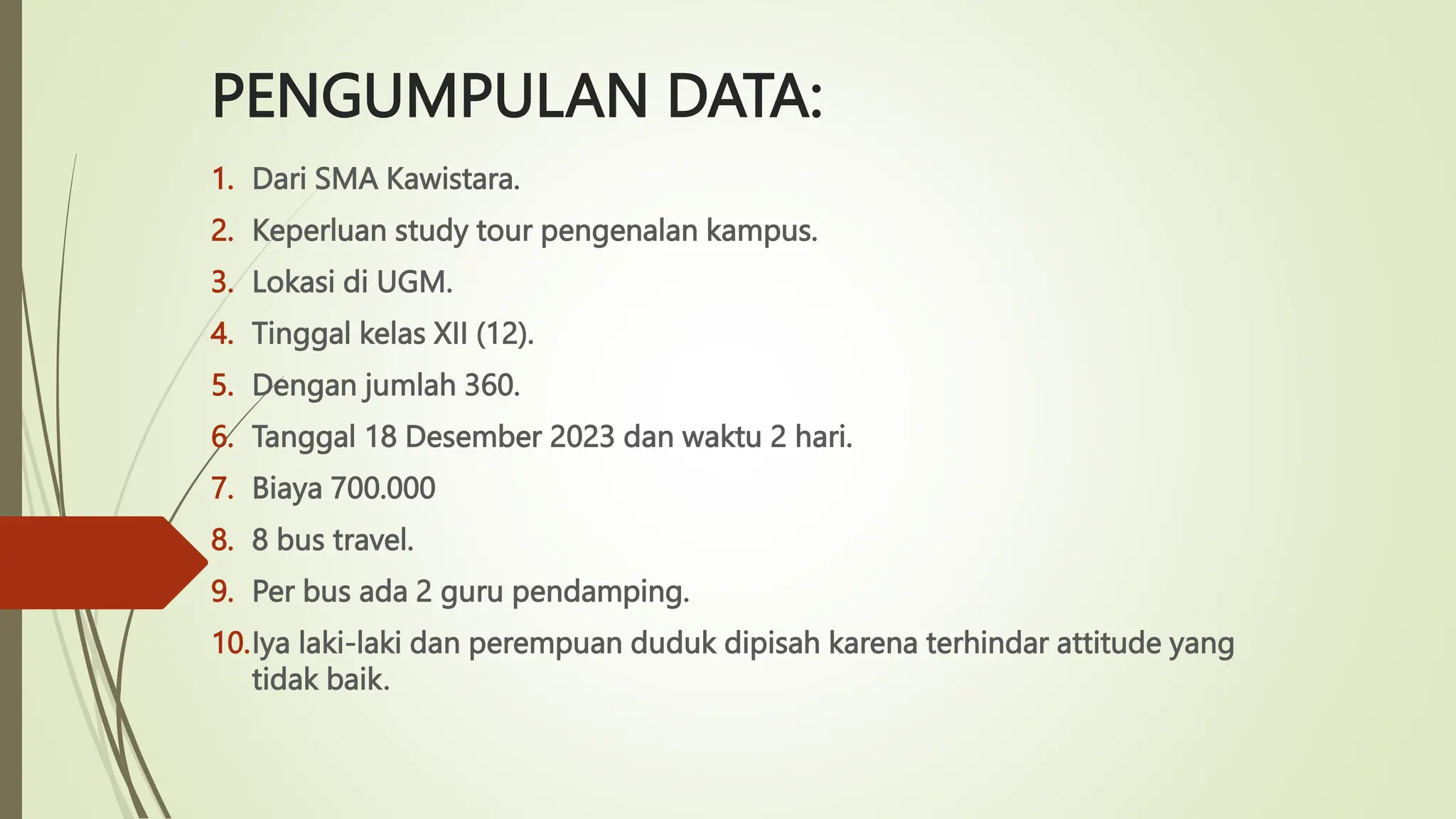 PENGUMPULAN DATA:

1. Dari SMA Kawistara.
2. Keperluan study tour pengenalan kampus.
3. Lokasi di UGM.
4. Tinggal kelas XII (12).
5. Dengan jumlah 360.
6. Tanggal 18 Desember 2023 dan waktu 2 hari.
7. Biaya 700.000
8. 8 bus travel.
9. Per bus ada 2 guru pendamping.
10. Iya laki-laki dan perempuan duduk dipisah karena terhindar attitude yang tidak baik.